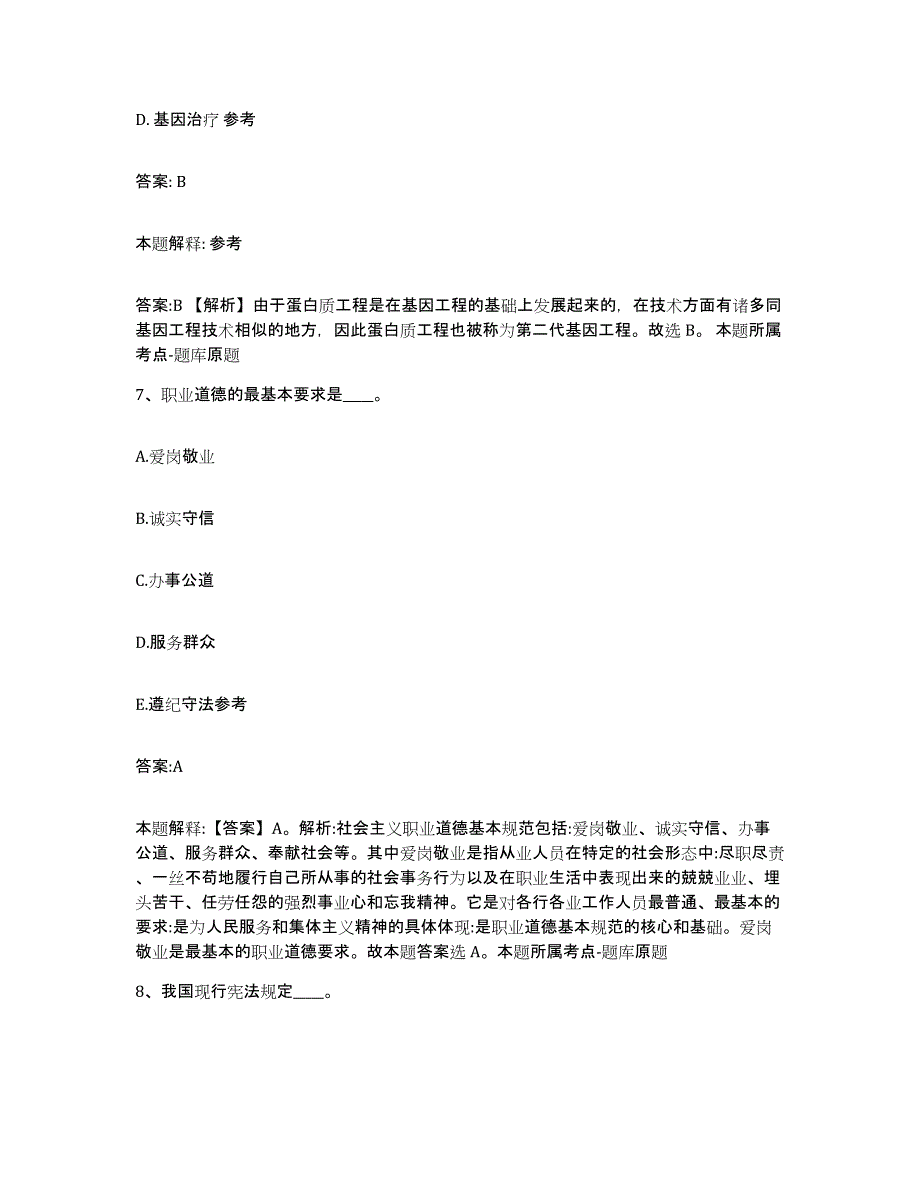 D. 基因治疗 参考

答案: B

本题解释: 参考

答案:B 【解析】由于蛋白质工程是在基因工程的基础上发展起来的，在技术方面有诸多同基因工程技术相似的地方，因此蛋白质工程也被称为第二代基因工程。故选 B。 本题所属考点-题库原题

7、职业道德的最基本要求是____。

A.爱岗敬业

B.诚实守信

C.办事公道

D.服务群众

E.遵纪守法参考

答案:A

本题解释:【答案】A。解析:社会主义职业道德基本规范包括:爱岗敬业、诚实守信、办事公道、服务群众、奉献社会等。其中爱岗敬业是指从业人员在特定的社会形态中:尽职尽责、一丝不苟地履行自己所从事的社会事务行为以及在职业生活中表现出来的兢兢业业、埋头苦干、任劳任怨的强烈事业心和忘我精神。它是对各行各业工作人员最普通、最基本的要求:是为人民服务和集体主义精神的具体体现:是职业道德基本规范的核心和基础。爱岗敬业是最基本的职业道德要求。故本题答案选 A。本题所属考点-题库原题

8、我国现行宪法规定____。